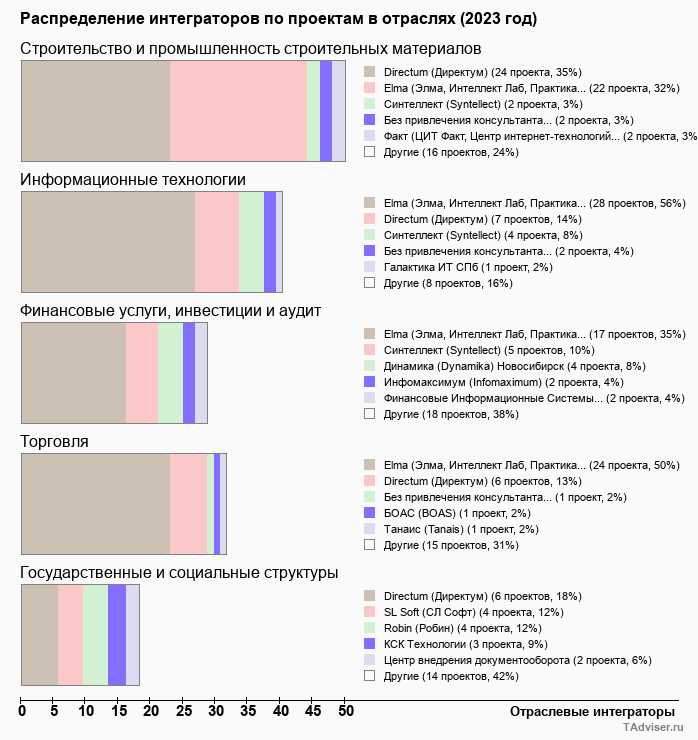 Распределение интеграторов по проектам в отраслях (2023 год)

Строительство и промышленность строительных материалов

Directum (Директум) (24 проекта, 35%)
Elma (Элма, Интеллект Лаб, Практика... (22 проекта, 32%)
Синтеллект (Syntellect) (2 проекта, 3%)
Без привлечения консультанта... (2 проекта, 3%)
Факт (ЦИТ Факт, Центр интернет-технологий... (2 проекта, 3%
Другие (16 проектов, 24%)

Информационные технологии

Elma (Элма, Интеллект Лаб, Практика... (28 проектов, 56%)
Directum (Директум) (7 проектов, 14%)
Синтеллект (Syntellect) (4 проекта, 8%)
Без привлечения консультанта... (2 проекта, 4%)
Галактика ИТ СПб (1 проект, 2%)
Другие (8 проектов, 16%)

Финансовые услуги, инвестиции и аудит

Elma (Элма, Интеллект Лаб, Практика... (17 проектов, 35%)
Синтеллект (Syntellect) (5 проектов, 10%)
Динамика (Dynamika) Новосибирск (4 проекта, 8%)
Инфомаксимум (Infomaximum) (2 проекта, 4%)
Финансовые Информационные Системы... (2 проекта, 4%)
Другие (18 проектов, 38%)

Торговля

Elma (Элма, Интеллект Лаб, Практика... (24 проекта, 50%)
Directum (Директум) (6 проектов, 13%)
Без привлечения консультанта... (1 проект, 2%)
БОАС (BOAS) (1 проект, 2%)
Танаис (Tanais) (1 проект, 2%)
Другие (15 проектов, 31%)

Государственные и социальные структуры

Directum (Директум) (6 проектов, 18%)
SL Soft (СЛ Софт) (4 проекта, 12%)
Robin (Робин) (4 проекта, 12%)
КСК Технологии (3 проекта, 9%)
Центр внедрения документооборота (2 проекта, 6%)
Другие (14 проектов, 42%)

0 5 10 15 20 25 30 35 40 45 50

Отраслевые интеграторы

TAdviser.ru